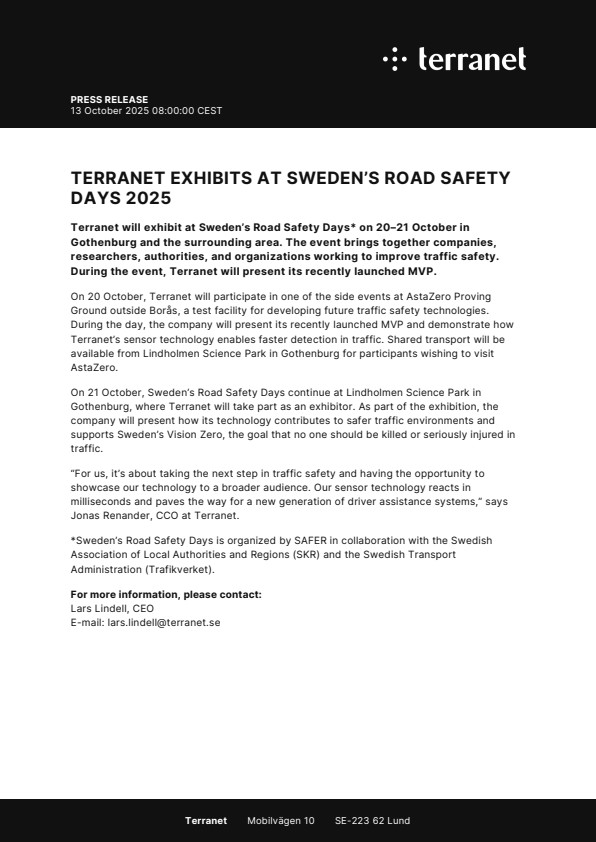 terranet

PRESS RELEASE
13 October 2025 08:00:00 CEST

TERRANET EXHIBITS AT SWEDEN'S ROAD SAFETY DAYS 2025

Terranet will exhibit at Sweden's Road Safety Days* on 20–21 October in Gothenburg and the surrounding area. The event brings together companies, researchers, authorities, and organizations working to improve traffic safety. During the event, Terranet will present its recently launched MVP.

On 20 October, Terranet will participate in one of the side events at AstaZero Proving Ground outside Borås, a test facility for developing future traffic safety technologies. During the day, the company will present its recently launched MVP and demonstrate how Terranet's sensor technology enables faster detection in traffic. Shared transport will be available from Lindholmen Science Park in Gothenburg for participants wishing to visit AstaZero.

On 21 October, Sweden's Road Safety Days continue at Lindholmen Science Park in Gothenburg, where Terranet will take part as an exhibitor. As part of the exhibition, the company will present how its technology contributes to safer traffic environments and supports Sweden's Vision Zero, the goal that no one should be killed or seriously injured in traffic.

"For us, it's about taking the next step in traffic safety and having the opportunity to showcase our technology to a broader audience. Our sensor technology reacts in milliseconds and paves the way for a new generation of driver assistance systems," says Jonas Renander, CCO at Terranet.

*Sweden's Road Safety Days is organized by SAFER in collaboration with the Swedish Association of Local Authorities and Regions (SKR) and the Swedish Transport Administration (Trafikverket).

For more information, please contact:
Lars Lindell, CEO
E-mail: lars.lindell@terranet.se

Terranet Mobilvägen 10 SE-223 62 Lund